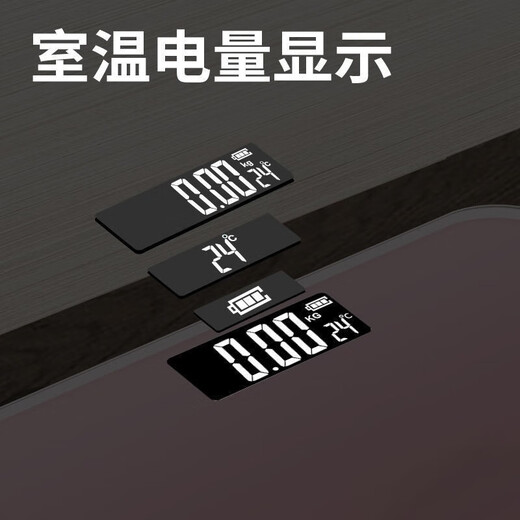 室温电量显示

0.00 kg 24°C

24°C

0.00 KG 24°C